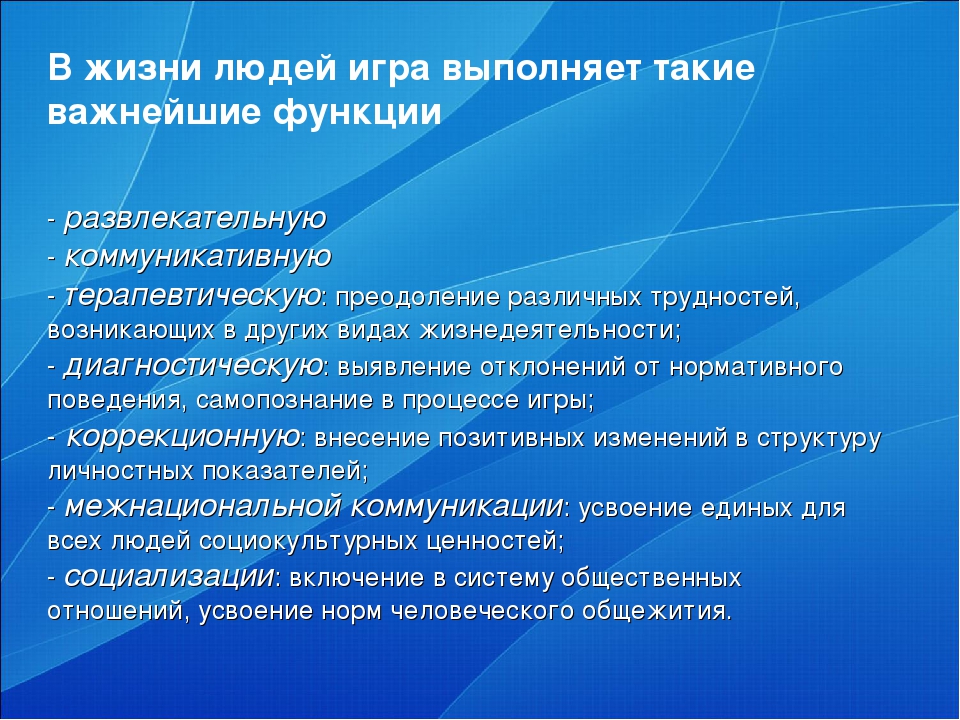 В жизни людей игра выполняет такие важнейшие функции

- развлекательную
- коммуникативную
- терапевтическую: преодоление различных трудностей, возникающих в других видах жизнедеятельности;
- диагностическую: выявление отклонений от нормативного поведения, самопознание в процессе игры;
- коррекционную: внесение позитивных изменений в структуру личностных показателей;
- межнациональной коммуникации: усвоение единых для всех людей социокультурных ценностей;
- социализации: включение в систему общественных отношений, усвоение норм человеческого общежития.